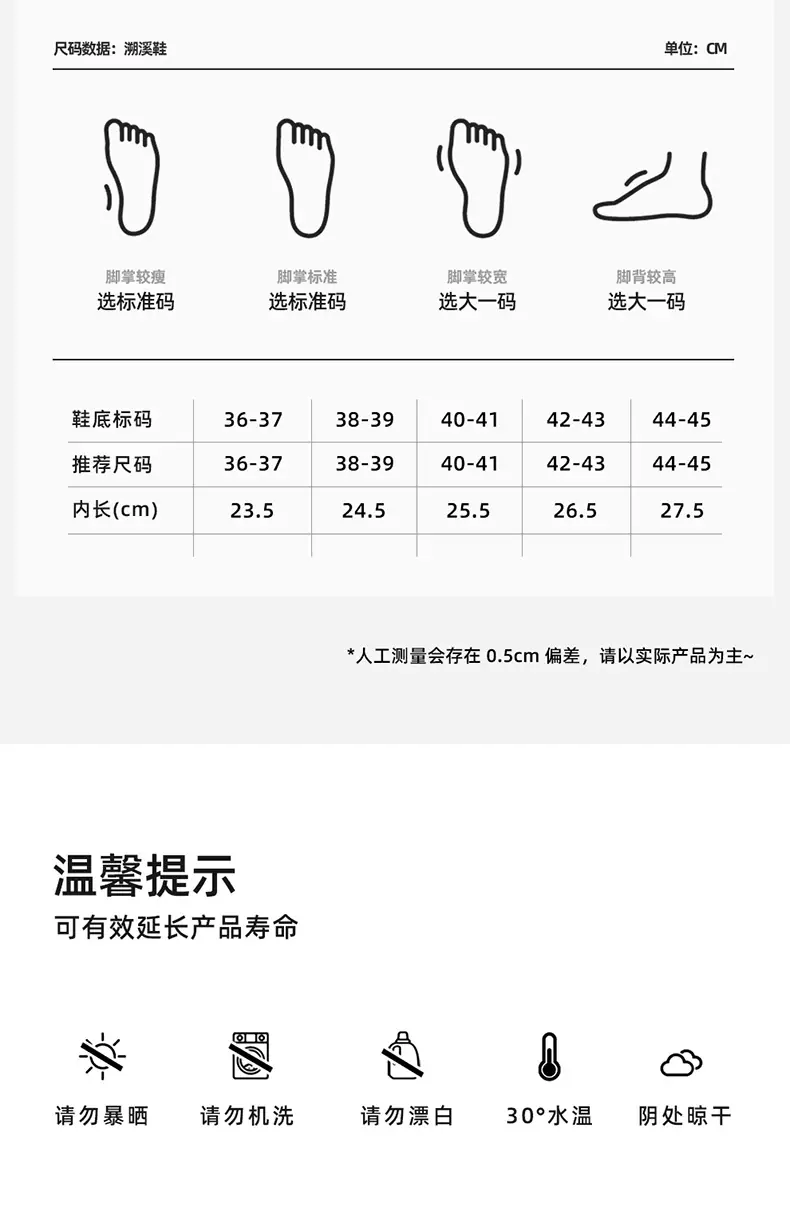 尺码数据：溯溪鞋 单位：CM

脚掌较瘦
选标准码

脚掌标准
选标准码

脚掌较宽
选大一码

脚背较高
选大一码

| 鞋底标码 | 36-37 | 38-39 | 40-41 | 42-43 | 44-45 |
|---|---|---|---|---|---|
| 推荐尺码 | 36-37 | 38-39 | 40-41 | 42-43 | 44-45 |
| 内长(cm) | 23.5 | 24.5 | 25.5 | 26.5 | 27.5 |
| | | | | | |

*人工测量会存在0.5cm偏差，请以实际产品为主~

温馨提示
可有效延长产品寿命

请勿暴晒 请勿机洗 请勿漂白 30°水温 阴处晾干